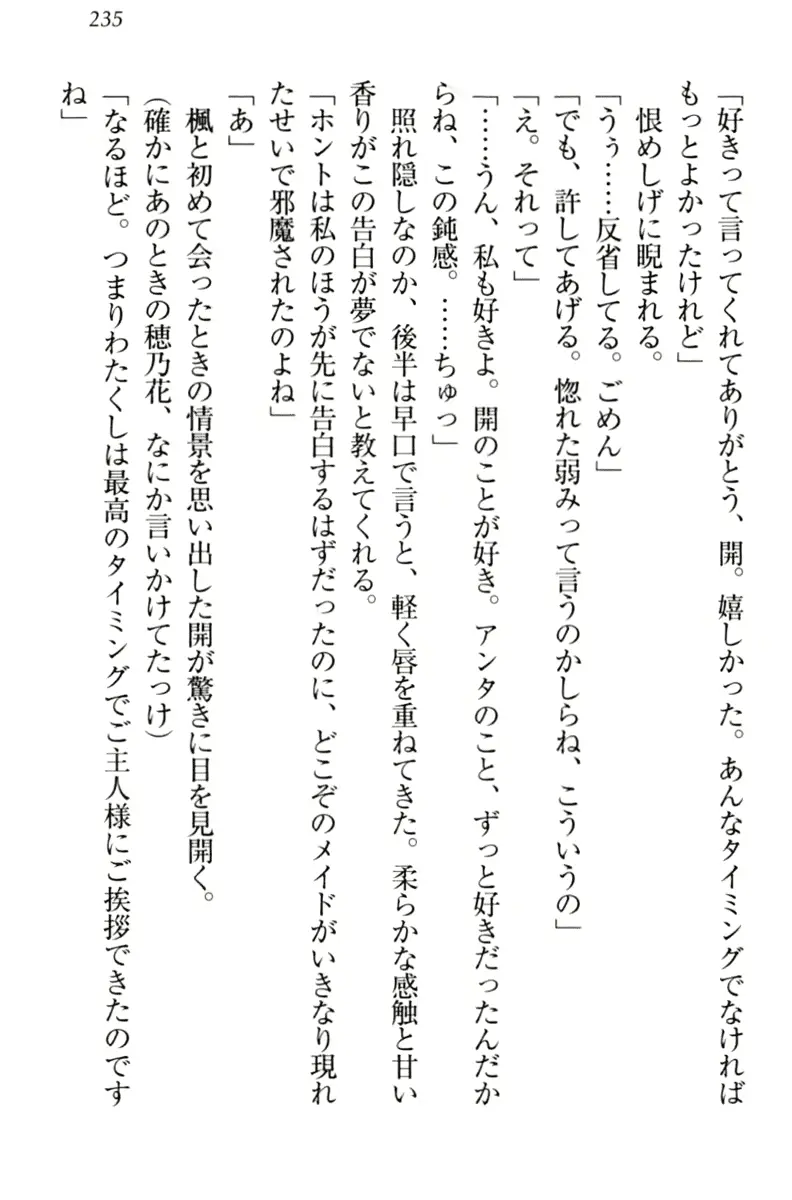 235

「好きって言ってくれてありがとう、開。嬉しかった。あんなタイミングでなければもっとよかったけれど」

恨めしげに睨まれる。

「うぅ……反省してる。ごめん」

「でも、許してあげる。惚れた弱みって言うのかしらね、こういうの」

「え。それって」

「……うん、私も好きよ。開のことが好き。アンタのこと、ずっと好きだったんだからね、この鈍感。……ちゅっ」

照れ隠しなのか、後半は早口で言うと、軽く唇を重ねてきた。柔らかな感触と甘い香りがこの告白が夢でないと教えてくれる。

「ホントは私のほうが先に告白するはずだったのに、どこぞのメイドがいきなり現れたせいで邪魔されたのよね」

「あ」

楓と初めて会ったときの情景を思い出した開が驚きに目を見開く。

(確かにあのときの穂乃花、なにか言いかけてたっけ)

「なるほど。つまりわたくしは最高のタイミングでご主人様にご挨拶できたのですね」